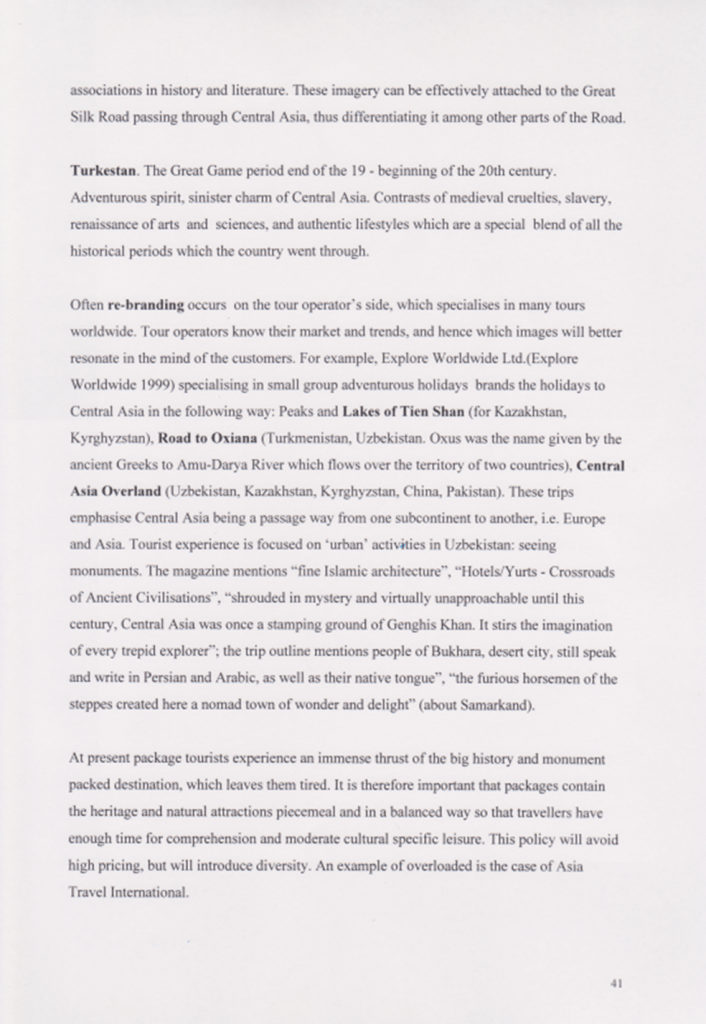 associations in history and literature. These imagery can be effectively attached to the Great Silk Road passing through Central Asia, thus differentiating it among other parts of the Road.

Turkestan. The Great Game period end of the 19 - beginning of the 20th century. Adventurous spirit, sinister charm of Central Asia. Contrasts of medieval cruelties, slavery, renaissance of arts and sciences, and authentic lifestyles which are a special blend of all the historical periods which the country went through.

Often re-branding occurs on the tour operator's side, which specialises in many tours worldwide. Tour operators know their market and trends, and hence which images will better resonate in the mind of the customers. For example, Explore Worldwide Ltd.(Explore Worldwide 1999) specialising in small group adventurous holidays brands the holidays to Central Asia in the following way: Peaks and Lakes of Tien Shan (for Kazakhstan, Kyrghyzstan), Road to Oxiana (Turkmenistan, Uzbekistan. Oxus was the name given by the ancient Greeks to Amu-Darya River which flows over the territory of two countries), Central Asia Overland (Uzbekistan, Kazakhstan, Kyrghyzstan, China, Pakistan). These trips emphasise Central Asia being a passage way from one subcontinent to another, i.e. Europe and Asia. Tourist experience is focused on 'urban' activities in Uzbekistan: seeing monuments. The magazine mentions "fine Islamic architecture", "Hotels/Yurts - Crossroads of Ancient Civilisations", "shrouded in mystery and virtually unapproachable until this century, Central Asia was once a stamping ground of Genghis Khan. It stirs the imagination of every trepid explorer"; the trip outline mentions people of Bukhara, desert city, still speak and write in Persian and Arabic, as well as their native tongue", "the furious horsemen of the steppes created here a nomad town of wonder and delight" (about Samarkand).

At present package tourists experience an immense thrust of the big history and monument packed destination, which leaves them tired. It is therefore important that packages contain the heritage and natural attractions piecemeal and in a balanced way so that travellers have enough time for comprehension and moderate cultural specific leisure. This policy will avoid high pricing, but will introduce diversity. An example of overloaded is the case of Asia Travel International.

41